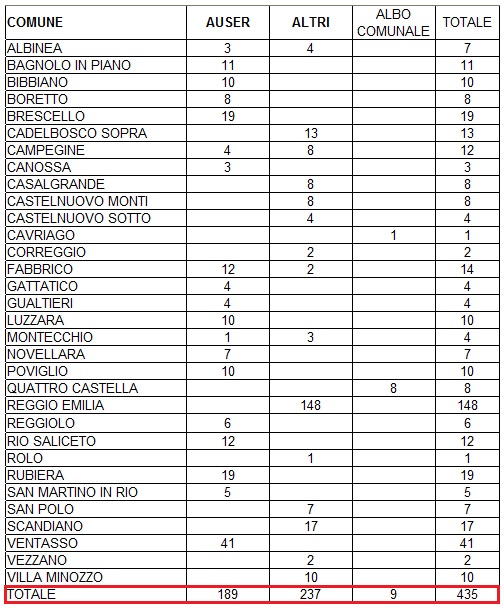 | COMUNE | AUSER | ALTRI | ALBO COMUNALE | TOTALE |
|---|---|---|---|---|
| ALBINEA | 3 | 4 | | 7 |
| BAGNOLO IN PIANO | 11 | | | 11 |
| BIBBIANO | 10 | | | 10 |
| BORETTO | 8 | | | 8 |
| BRESCELLO | 19 | | | 19 |
| CADELBOSCO SOPRA | | 13 | | 13 |
| CAMPEGINE | 4 | 8 | | 12 |
| CANOSSA | 3 | | | 3 |
| CASALGRANDE | | 8 | | 8 |
| CASTELNUOVO MONTI | | 8 | | 8 |
| CASTELNUOVO SOTTO | | 4 | | 4 |
| CAVRIAGO | | | 1 | 1 |
| CORREGGIO | | 2 | | 2 |
| FABBRICO | 12 | 2 | | 14 |
| GATTATICO | 4 | | | 4 |
| GUALTIERI | 4 | | | 4 |
| LUZZARA | 10 | | | 10 |
| MONTECCHIO | 1 | 3 | | 4 |
| NOVELLARA | 7 | | | 7 |
| POVIGLIO | 10 | | | 10 |
| QUATTRO CASTELLA | | | 8 | 8 |
| REGGIO EMILIA | | 148 | | 148 |
| REGGIOLO | 6 | | | 6 |
| RIO SALICETO | 12 | | | 12 |
| ROLO | | 1 | | 1 |
| RUBIERA | 19 | | | 19 |
| SAN MARTINO IN RIO | 5 | | | 5 |
| SAN POLO | | 7 | | 7 |
| SCANDIANO | | 17 | | 17 |
| VENTASSO | 41 | | | 41 |
| VEZZANO | | 2 | | 2 |
| VILLA MINOZZO | | 10 | | 10 |
| TOTALE | 189 | 237 | 9 | 435 |